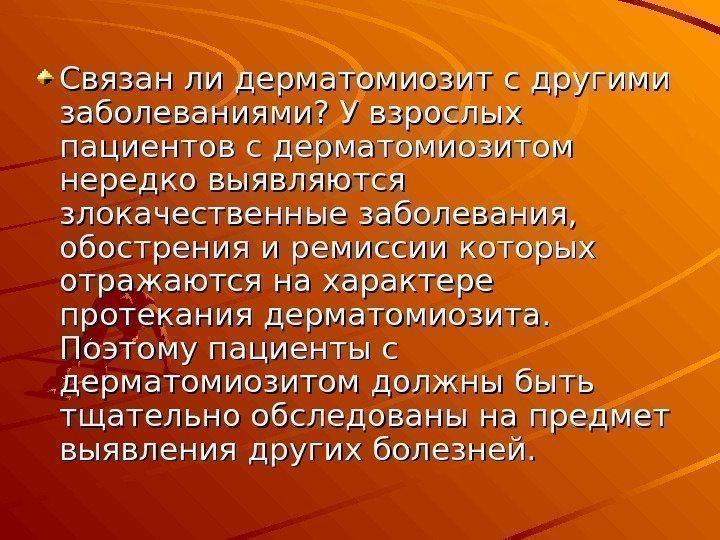 Связан ли дерматомиозит с другими заболеваниями? У взрослых пациентов с дерматомиозитом нередко выявляются злокачественные заболевания, обострения и ремиссии которых отражаются на характере протекания дерматомиозита. Поэтому пациенты с дерматомиозитом должны быть тщательно обследованы на предмет выявления других болезней.